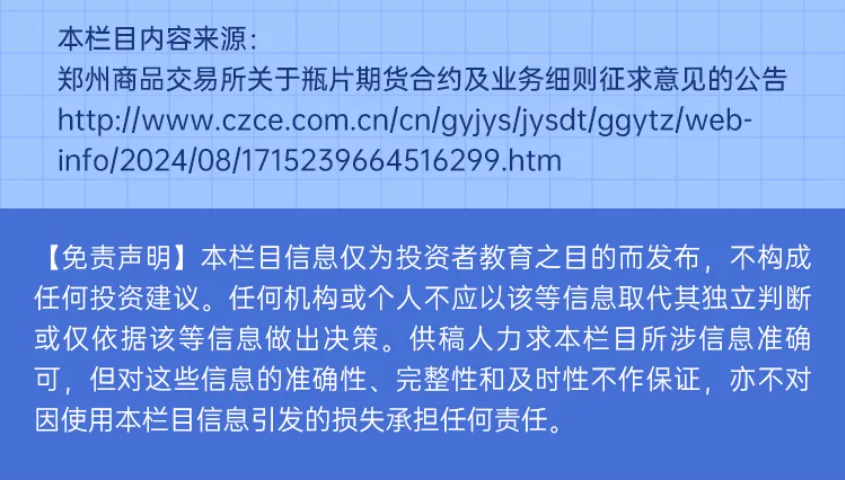 本栏目内容来源：
郑州商品交易所关于瓶片期货合约及业务细则征求意见的公告
http://www.czce.com.cn/cn/gyjys/jysdt/ggytz/webinfo/2024/08/1715239664516299.htm

【免责声明】本栏目信息仅为投资者教育之目的而发布，不构成任何投资建议。任何机构或个人不应以该等信息取代其独立判断或仅依据该等信息做出决策。供稿人力求本栏目所涉信息准确可，但对这些信息的准确性、完整性和及时性不作保证，亦不对因使用本栏目信息引发的损失承担任何责任。